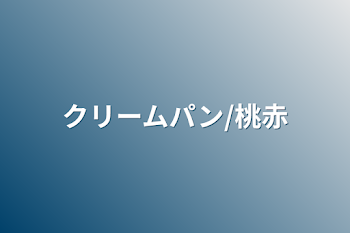 クリームパン/桃赤